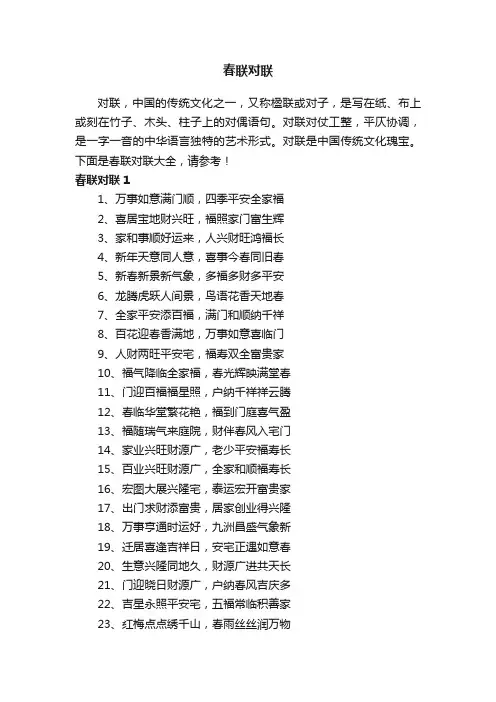 春联对联

对联，中国的传统文化之一，又称楹联或对子，是写在纸、布上或刻在竹子、木头、柱子上的对偶语句。对联对仗工整，平仄协调，是一字一音的中华语言独特的艺术形式。对联是中国传统文化瑰宝。下面是春联对联大全，请参考！

春联对联 1

1、万事如意满门顺，四季平安全家福
2、喜居宝地财兴旺，福照家门富生辉
3、家和事顺好运来，人兴财旺鸿福长
4、新年天意同人意，喜事今春同旧春
5、新春新景新气象，多福多财多平安
6、龙腾虎跃人间景，鸟语花香天地春
7、全家平安添百福，满门和顺纳千祥
8、百花迎春香满地，万事如意喜临门
9、人财两旺平安宅，福寿双全富贵家
10、福气降临全家福，春光辉映满堂春
11、门迎百福福星照，户纳千祥祥云腾
12、春临华堂繁花艳，福到门庭喜气盈
13、福随瑞气来庭院，财伴春风入宅门
14、家业兴旺财源广，老少平安福寿长
15、百业兴旺财源广，全家和顺福寿长
16、宏图大展兴隆宅，泰运宏开富贵家
17、出门求财添富贵，居家创业得兴隆
18、万事亨通时运好，九洲昌盛气象新
19、迁居喜逢吉祥日，安宅正遇如意春
20、生意兴隆同地久，财源广进共天长
21、门迎晓日财源广，户纳春风吉庆多
22、吉星永照平安宅，五福常临积善家
23、红梅点点绣千山，春雨丝丝润万物